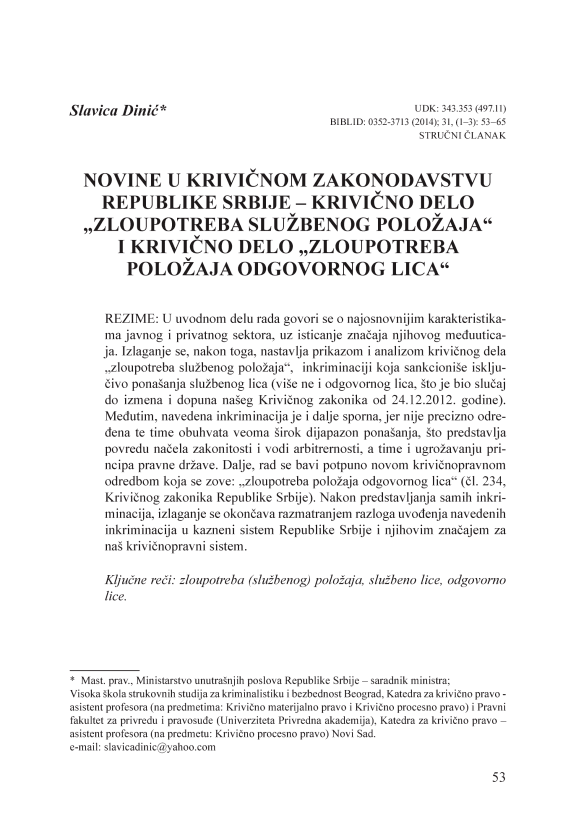 Slavica Dinić*

UDK: 343.353 (497.11)
BIBLID: 0352-3713 (2014); 31, (1–3): 53–65
STRUČNI ČLANAK

NOVINE U KRIVIČNOM ZAKONODAVSTVU REPUBLIKE SRBIJE – KRIVIČNO DELO „ZLOUPOTREBA SLUŽBENOG POLOŽAJA“ I KRIVIČNO DELO „ZLOUPOTREBA POLOŽAJA ODGOVORNOG LICA“

REZIME: U uvodnom delu rada govori se o najosnovnijim karakteristikama javnog i privatnog sektora, uz isticanje značaja njihovog međuuticaja. Izlaganje se, nakon toga, nastavlja prikazom i analizom krivičnog dela „zloupotreba službenog položaja“, inkriminaciji koja sankcioniše isključivo ponašanja službenog lica (više ne i odgovornog lica, što je bio slučaj do izmena i dopuna našeg Krivičnog zakonika od 24.12.2012. godine). Međutim, navedena inkriminacija je i dalje sporna, jer nije precizno određena te time obuhvata veoma širok dijapazon ponašanja, što predstavlja povredu načela zakonitosti i vodi arbitrernosti, a time i ugrožavanju principa pravne države. Dalje, rad se bavi potpuno novom krivičnopravnom odredbom koja se zove: „zloupotreba položaja odgovornog lica“ (čl. 234, Krivičnog zakonika Republike Srbije). Nakon predstavljanja samih inkriminacija, izlaganje se okončava razmatranjem razloga uvođenja navedenih inkriminacija u kazneni sistem Republike Srbije i njihovim značajem za naš krivičnopravni sistem.

Ključne reči: zloupotreba (službenog) položaja, službeno lice, odgovorno lice.

* Mast. prav., Ministarstvo unutrašnjih poslova Republike Srbije – saradnik ministra;
Visoka škola strukovnih studija za kriminalistiku i bezbednost Beograd, Katedra za krivično pravo - asistent profesora (na predmetima: Krivično materijalno pravo i Krivično procesno pravo) i Pravni fakultet za privredu i pravosuđe (Univerziteta Privredna akademija), Katedra za krivično pravo – asistent profesora (na predmetu: Krivično procesno pravo) Novi Sad.
e-mail: slavicadinic@yahoo.com

53